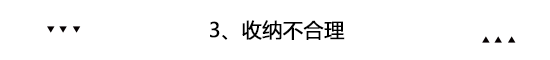 ▼▼▼ 3、收纳不合理 ▲▲▲